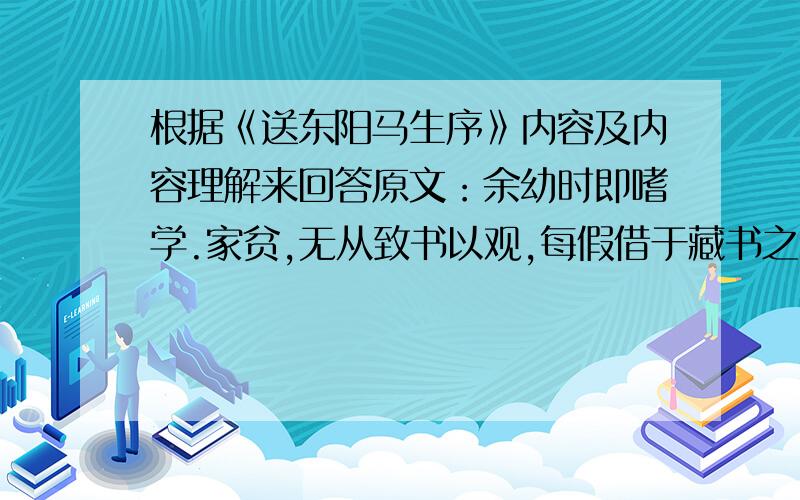 根据《送东阳马生序》内容及内容理解来回答原文：余幼时即嗜学.家贫,无从致书以观,每假借于藏书之

E-LEARNING